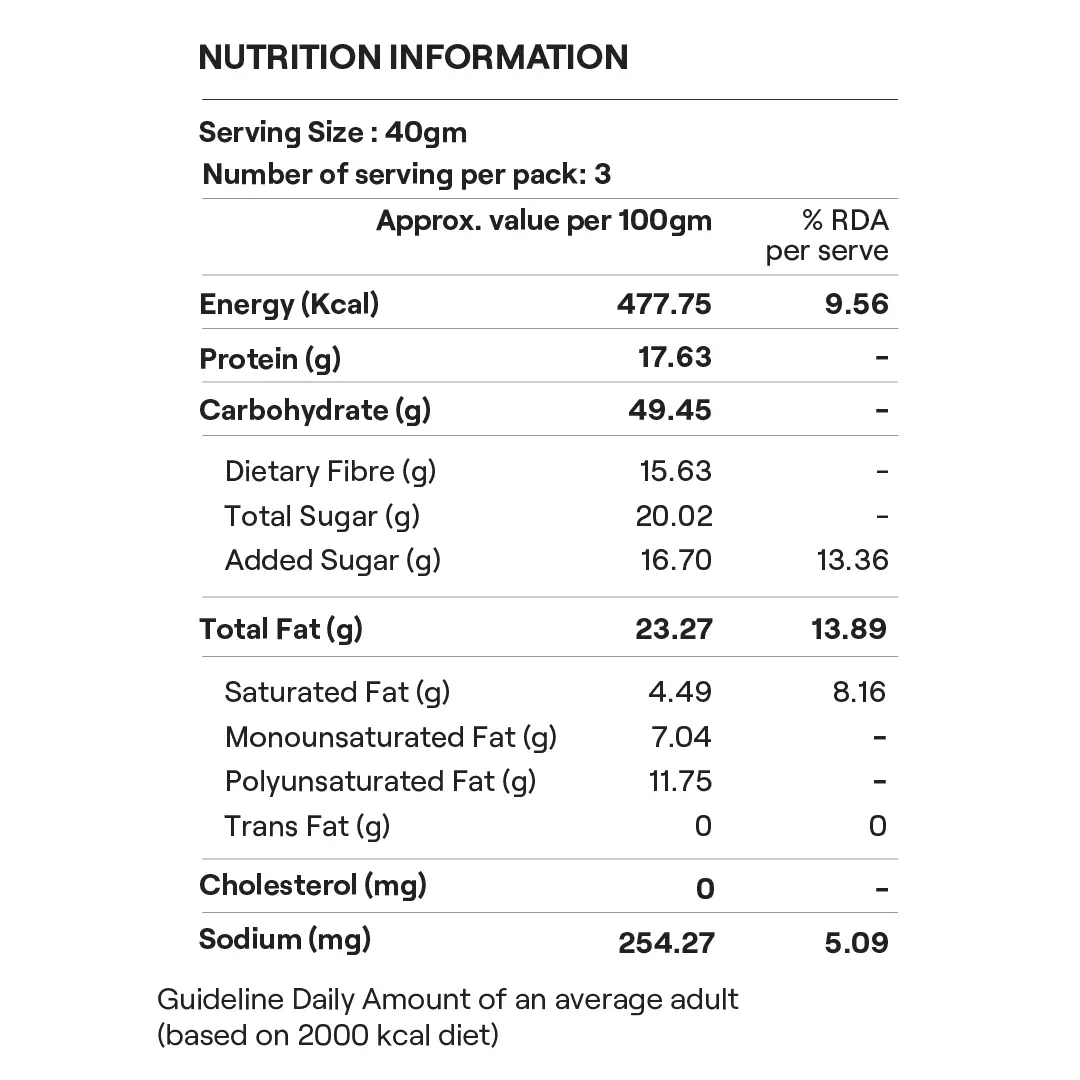 NUTRITION INFORMATION

Serving Size : 40gm
Number of serving per pack: 3

| | Approx. value per 100gm | % RDA per serve |
|---|---|---|
| Energy (Kcal) | 477.75 | 9.56 |
| Protein (g) | 17.63 | - |
| Carbohydrate (g) | 49.45 | - |
| Dietary Fibre (g) | 15.63 | - |
| Total Sugar (g) | 20.02 | - |
| Added Sugar (g) | 16.70 | 13.36 |
| Total Fat (g) | 23.27 | 13.89 |
| Saturated Fat (g) | 4.49 | 8.16 |
| Monounsaturated Fat (g) | 7.04 | - |
| Polyunsaturated Fat (g) | 11.75 | - |
| Trans Fat (g) | 0 | 0 |
| Cholesterol (mg) | 0 | - |
| Sodium (mg) | 254.27 | 5.09 |

Guideline Daily Amount of an average adult (based on 2000 kcal diet)